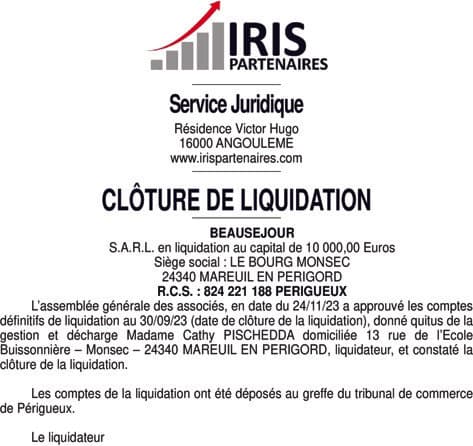 IRIS
PARTENAIRES

Service Juridique
Résidence Victor Hugo
16000 ANGOULEME
www.irispartenaires.com

CLÔTURE DE LIQUIDATION

BEAUSEJOUR
S.A.R.L. en liquidation au capital de 10 000,00 Euros
Siège social : LE BOURG MONSEC
24340 MAREUIL EN PERIGORD
R.C.S. : 824 221 188 PERIGUEUX

L'assemblée générale des associés, en date du 24/11/23 a approuvé les comptes définitifs de liquidation au 30/09/23 (date de clôture de la liquidation), donné quitus de la gestion et décharge Madame Cathy PISCHEDDA domiciliée 13 rue de l'Ecole Buissonnière – Monsec – 24340 MAREUIL EN PERIGORD, liquidateur, et constaté la clôture de la liquidation.

Les comptes de la liquidation ont été déposés au greffe du tribunal de commerce de Périgueux.

Le liquidateur